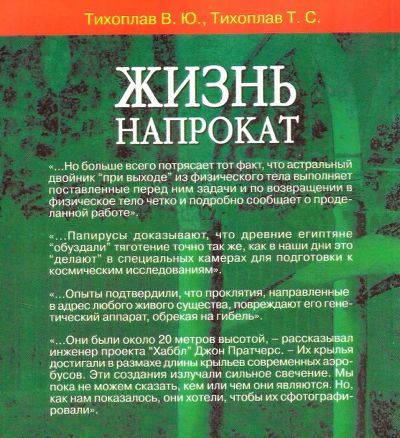 Тихоплав В. Ю., Тихоплав Т. С.

ЖИЗНЬ НАПРОКАТ

«...Но больше всего потрясает тот факт, что астральный двойник "при выходе" из физического тела выполняет поставленные перед ним задачи и по возвращении в физическое тело четко и подробно сообщает о проделанной работе».

«...Папирусы доказывают, что древние египтяне "обуздали" тяготение точно так же, как в наши дни это "делают" в специальных камерах для подготовки к космическим исследованиям».

«...Опыты подтвердили, что проклятия, направленные в адрес любого живого существа, повреждают его генетический аппарат, обрекая на гибель».

«...Они были около 20 метров высотой, – рассказывал инженер проекта "Хаббл" Джон Пратчерс. – Их крылья достигали в размахе длины крыльев современных аэробусов. Эти создания излучали сильное свечение. Мы пока не можем сказать, кем или чем они являются. Но, как нам показалось, они хотели, чтобы их сфотографировали».